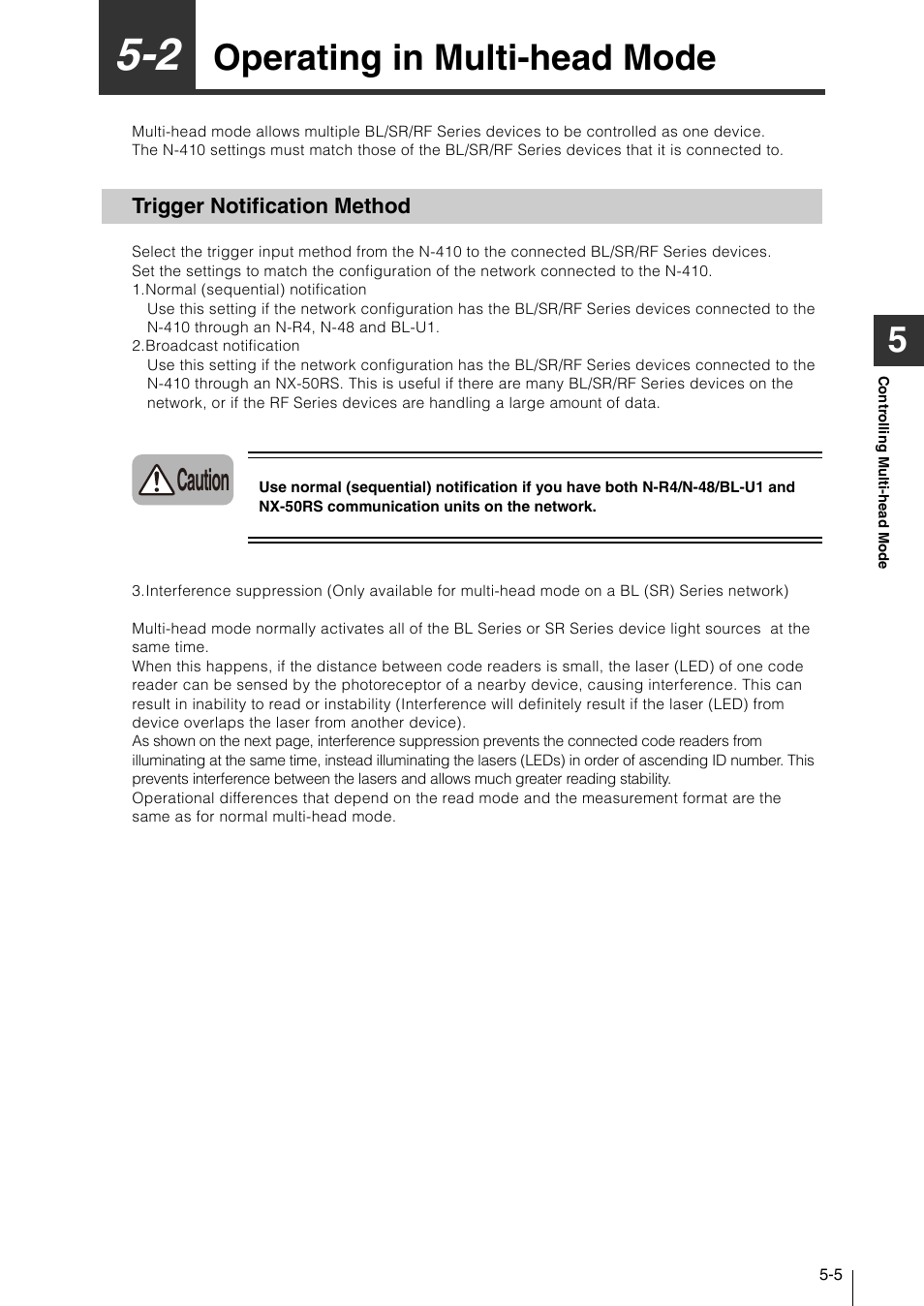 5-2 Operating in Multi-head Mode

Multi-head mode allows multiple BL/SR/RF Series devices to be controlled as one device.
The N-410 settings must match those of the BL/SR/RF Series devices that it is connected to.

Trigger Notification Method

Select the trigger input method from the N-410 to the connected BL/SR/RF Series devices.
Set the settings to match the configuration of the network connected to the N-410.
1.Normal (sequential) notification
Use this setting if the network configuration has the BL/SR/RF Series devices connected to the N-410 through an N-R4, N-48 and BL-U1.
2.Broadcast notification
Use this setting if the network configuration has the BL/SR/RF Series devices connected to the N-410 through an NX-50RS. This is useful if there are many BL/SR/RF Series devices on the network, or if the RF Series devices are handling a large amount of data.

Caution

Use normal (sequential) notification if you have both N-R4/N-48/BL-U1 and NX-50RS communication units on the network.

3.Interference suppression (Only available for multi-head mode on a BL (SR) Series network)

Multi-head mode normally activates all of the BL Series or SR Series device light sources at the same time.
When this happens, if the distance between code readers is small, the laser (LED) of one code reader can be sensed by the photoreceptor of a nearby device, causing interference. This can result in inability to read or instability (Interference will definitely result if the laser (LED) from device overlaps the laser from another device).
As shown on the next page, interference suppression prevents the connected code readers from illuminating at the same time, instead illuminating the lasers (LEDs) in order of ascending ID number. This prevents interference between the lasers and allows much greater reading stability.
Operational differences that depend on the read mode and the measurement format are the same as for normal multi-head mode.

5

Controlling Multi-head Mode

5-5